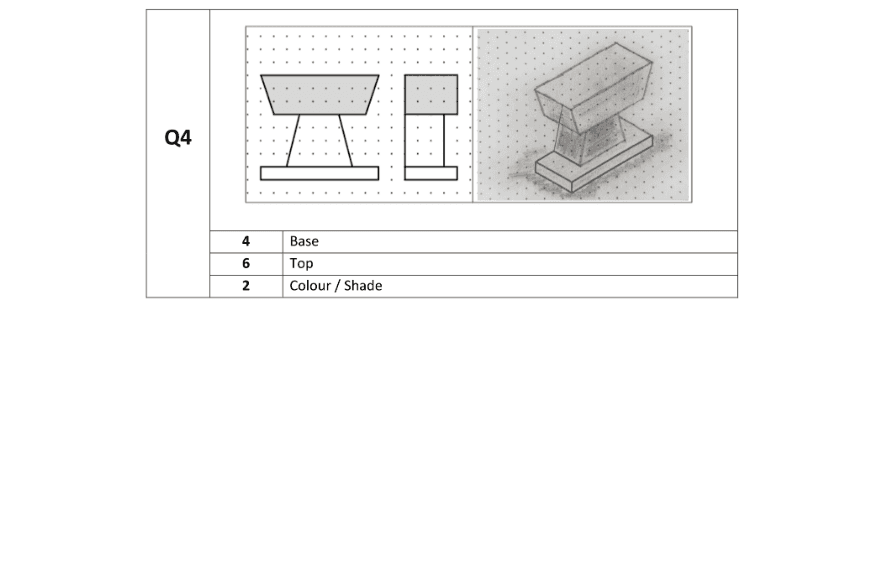 Q4

| 4 | Base |
|---|---|
| 6 | Top |
| 2 | Colour / Shade |